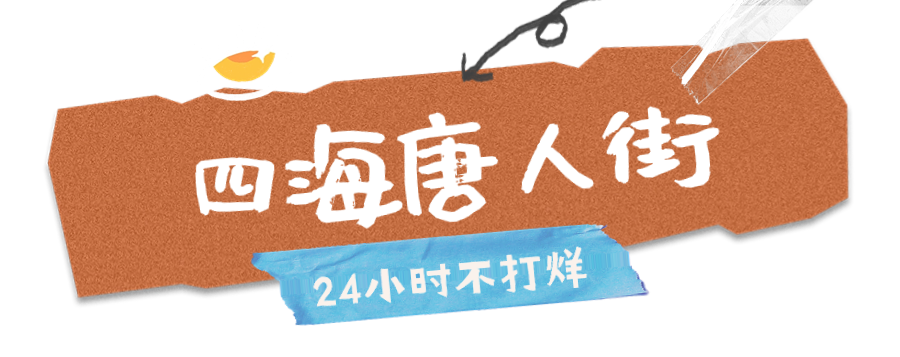 四海唐人街

24小时不打烊